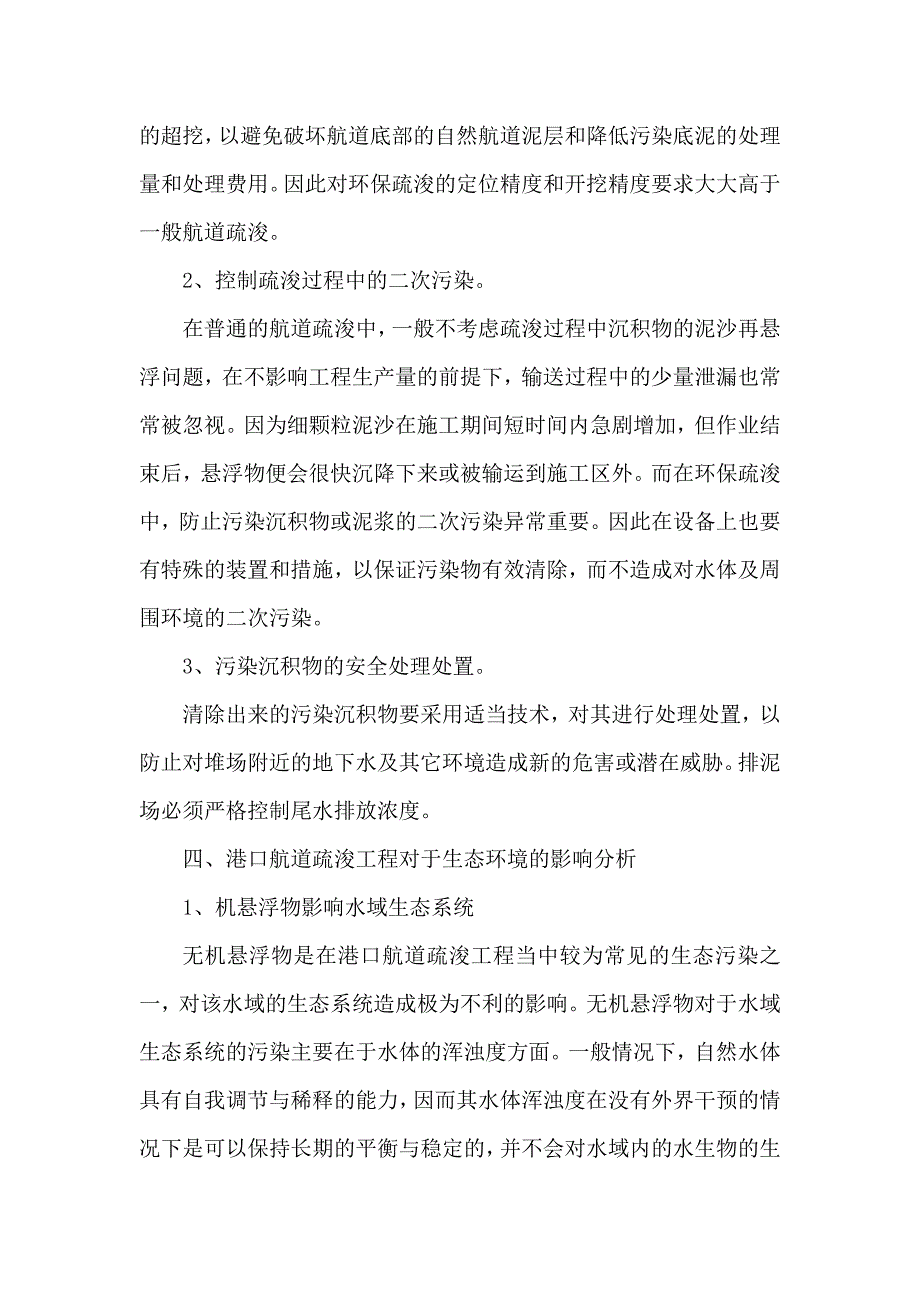 的超挖，以避免破坏航道底部的自然航道泥层和降低污染底泥的处理量和处理费用。因此对环保疏浚的定位精度和开挖精度要求大大高于一般航道疏浚。

2、控制疏浚过程中的二次污染。

在普通的航道疏浚中，一般不考虑疏浚过程中沉积物的泥沙再悬浮问题，在不影响工程生产量的前提下，输送过程中的少量泄漏也常常被忽视。因为细颗粒泥沙在施工期间短时间内急剧增加，但作业结束后，悬浮物便会很快沉降下来或被输运到施工区外。而在环保疏浚中，防止污染沉积物或泥浆的二次污染异常重要。因此在设备上也要有特殊的装置和措施，以保证污染物有效清除，而不造成对水体及周围环境的二次污染。

3、污染沉积物的安全处理处置。

清除出来的污染沉积物要采用适当技术，对其进行处理处置，以防止对堆场附近的地下水及其它环境造成新的危害或潜在威胁。排泥场必须严格控制尾水排放浓度。

四、港口航道疏浚工程对于生态环境的影响分析

1、机悬浮物影响水域生态系统

无机悬浮物是在港口航道疏浚工程当中较为常见的生态污染之一，对该水域的生态系统造成极为不利的影响。无机悬浮物对于水域生态系统的污染主要在于水体的浑浊度方面。一般情况下，自然水体具有自我调节与稀释的能力，因而其水体浑浊度在没有外界干预的情况下是可以保持长期的平衡与稳定的，并不会对水域内的水生物的生